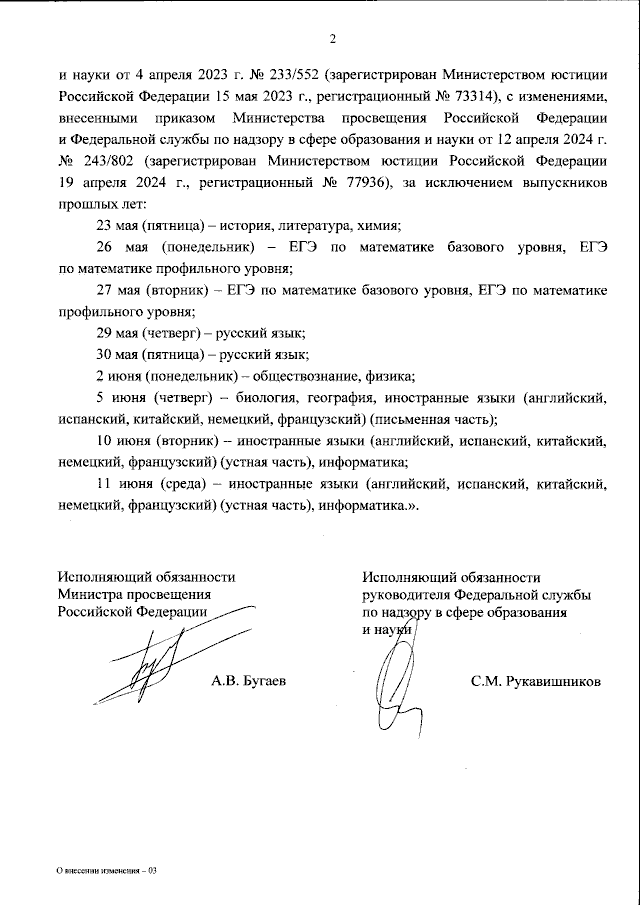 2

и науки от 4 апреля 2023 г. № 233/552 (зарегистрирован Министерством юстиции Российской Федерации 15 мая 2023 г., регистрационный № 73314), с изменениями, внесенными приказом Министерства просвещения Российской Федерации и Федеральной службы по надзору в сфере образования и науки от 12 апреля 2024 г. № 243/802 (зарегистрирован Министерством юстиции Российской Федерации 19 апреля 2024 г., регистрационный № 77936), за исключением выпускников прошлых лет:

23 мая (пятница) – история, литература, химия;

26 мая (понедельник) – ЕГЭ по математике базового уровня, ЕГЭ по математике профильного уровня;

27 мая (вторник) – ЕГЭ по математике базового уровня, ЕГЭ по математике профильного уровня;

29 мая (четверг) – русский язык;

30 мая (пятница) – русский язык;

2 июня (понедельник) – обществознание, физика;

5 июня (четверг) – биология, география, иностранные языки (английский, испанский, китайский, немецкий, французский) (письменная часть);

10 июня (вторник) – иностранные языки (английский, испанский, китайский, немецкий, французский) (устная часть), информатика;

11 июня (среда) – иностранные языки (английский, испанский, китайский, немецкий, французский) (устная часть), информатика.».

Исполняющий обязанности
Министра просвещения
Российской Федерации

А.В. Бугаев

Исполняющий обязанности
руководителя Федеральной службы
по надзору в сфере образования
и науки

С.М. Рукавишников

О внесении изменения – 03